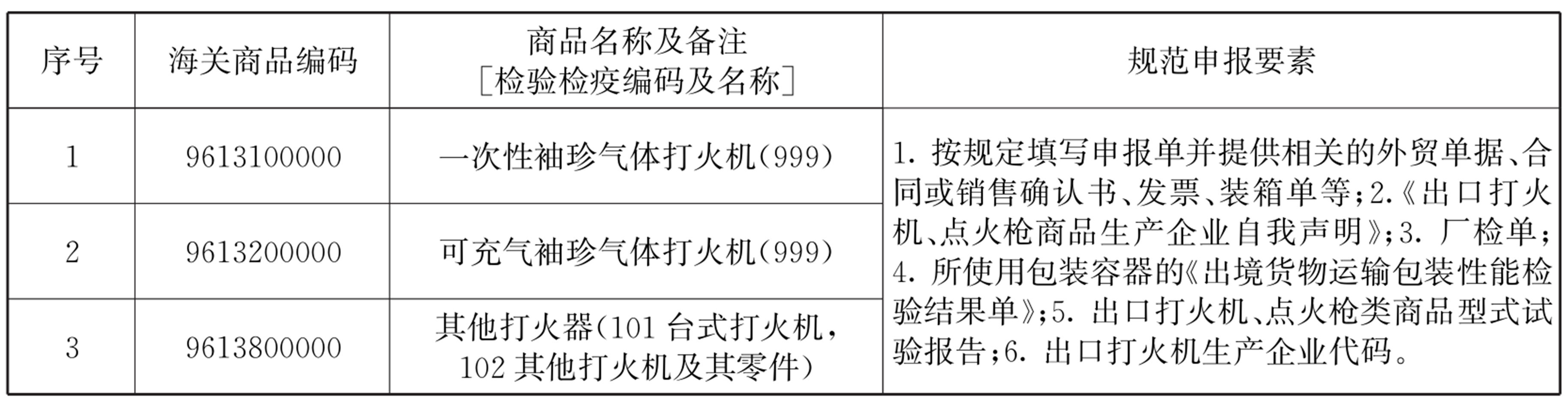 | 序号 | 海关商品编码 | 商品名称及备注［检验检疫编码及名称］ | 规范申报要素 |
|---|---|---|---|
| 1 | 9613100000 | 一次性袖珍气体打火机(999) | 1.按规定填写申报单并提供相关的外贸单据、合同或销售确认书、发票、装箱单等；2.《出口打火机、点火枪商品生产企业自我声明》；3.厂检单；4.所使用包装容器的《出境货物运输包装性能检验结果单》；5.出口打火机、点火枪类商品型式试验报告；6.出口打火机生产企业代码。 |
| 2 | 9613200000 | 可充气袖珍气体打火机(999) | |
| 3 | 9613800000 | 其他打火器(101台式打火机，102其他打火机及其零件) | |